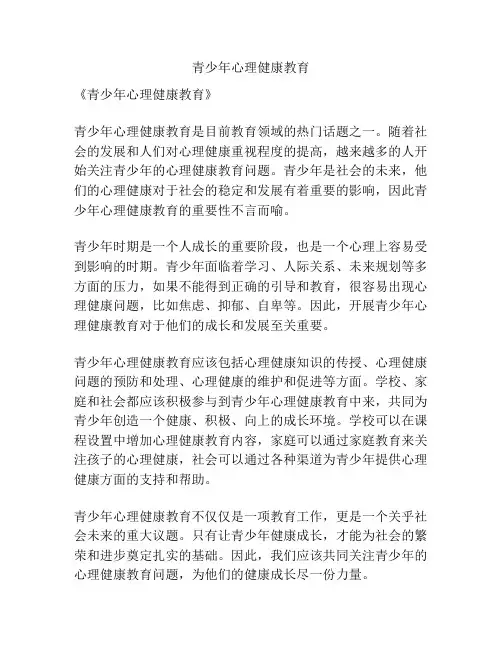 青少年心理健康教育

《青少年心理健康教育》

青少年心理健康教育是目前教育领域的热门话题之一。随着社会的发展和人们对心理健康重视程度的提高，越来越多的人开始关注青少年的心理健康教育问题。青少年是社会的未来，他们的心理健康对于社会的稳定和发展有着重要的影响，因此青少年心理健康教育的重要性不言而喻。

青少年时期是一个人成长的重要阶段，也是一个心理上容易受到影响的时期。青少年面临着学习、人际关系、未来规划等多方面的压力，如果不能得到正确的引导和教育，很容易出现心理健康问题，比如焦虑、抑郁、自卑等。因此，开展青少年心理健康教育对于他们的成长和发展至关重要。

青少年心理健康教育应该包括心理健康知识的传授、心理健康问题的预防和处理、心理健康的维护和促进等方面。学校、家庭和社会都应该积极参与到青少年心理健康教育中来，共同为青少年创造一个健康、积极、向上的成长环境。学校可以在课程设置中增加心理健康教育内容，家庭可以通过家庭教育来关注孩子的心理健康，社会可以通过各种渠道为青少年提供心理健康方面的支持和帮助。

青少年心理健康教育不仅仅是一项教育工作，更是一个关乎社会未来的重大议题。只有让青少年健康成长，才能为社会的繁荣和进步奠定扎实的基础。因此，我们应该共同关注青少年的心理健康教育问题，为他们的健康成长尽一份力量。